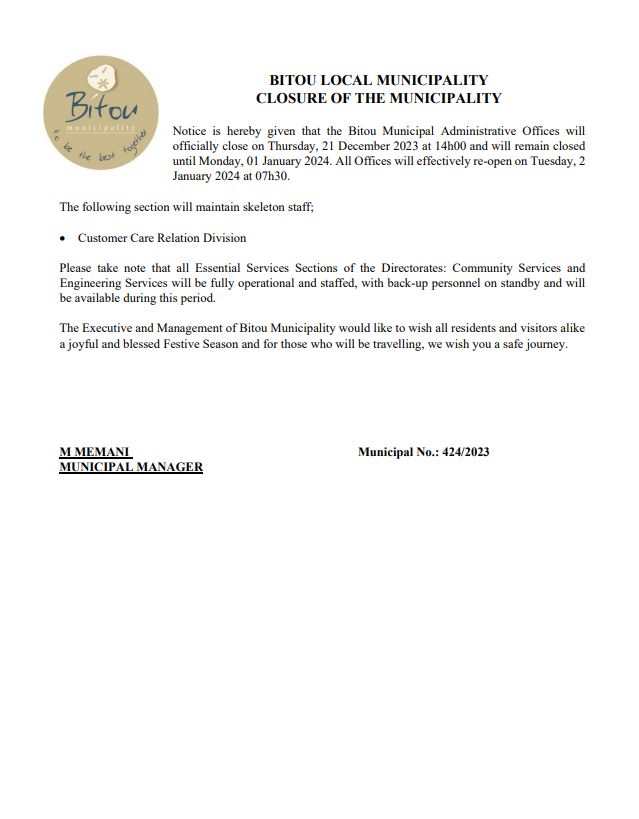 Bitou
municipality
to be the best together

BITOU LOCAL MUNICIPALITY
CLOSURE OF THE MUNICIPALITY

Notice is hereby given that the Bitou Municipal Administrative Offices will officially close on Thursday, 21 December 2023 at 14h00 and will remain closed until Monday, 01 January 2024. All Offices will effectively re-open on Tuesday, 2 January 2024 at 07h30.

The following section will maintain skeleton staff;

• Customer Care Relation Division

Please take note that all Essential Services Sections of the Directorates: Community Services and Engineering Services will be fully operational and staffed, with back-up personnel on standby and will be available during this period.

The Executive and Management of Bitou Municipality would like to wish all residents and visitors alike a joyful and blessed Festive Season and for those who will be travelling, we wish you a safe journey.

M MEMANI
MUNICIPAL MANAGER

Municipal No.: 424/2023